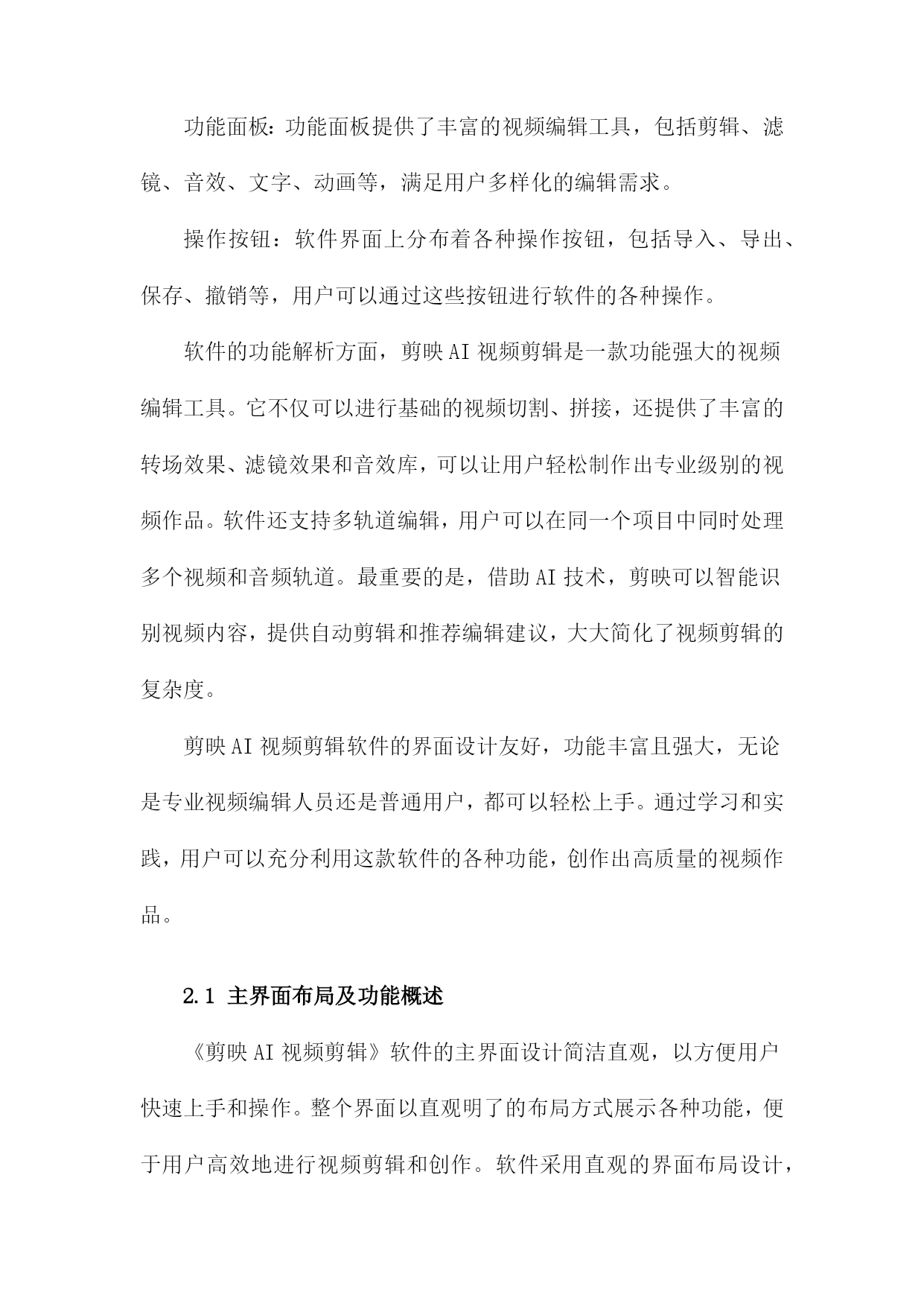 功能面板：功能面板提供了丰富的视频编辑工具，包括剪辑、滤镜、音效、文字、动画等，满足用户多样化的编辑需求。

操作按钮：软件界面上分布着各种操作按钮，包括导入、导出、保存、撤销等，用户可以通过这些按钮进行软件的各种操作。

软件的功能解析方面，剪映AI视频剪辑是一款功能强大的视频编辑工具。它不仅可以进行基础的视频切割、拼接，还提供了丰富的转场效果、滤镜效果和音效库，可以让用户轻松制作出专业级别的视频作品。软件还支持多轨道编辑，用户可以在同一个项目中同时处理多个视频和音频轨道。最重要的是，借助AI技术，剪映可以智能识别视频内容，提供自动剪辑和推荐编辑建议，大大简化了视频剪辑的复杂度。

剪映AI视频剪辑软件的界面设计友好，功能丰富且强大，无论是专业视频编辑人员还是普通用户，都可以轻松上手。通过学习和实践，用户可以充分利用这款软件的各种功能，创作出高质量的视频作品。

2.1 主界面布局及功能概述

《剪映AI视频剪辑》软件的主界面设计简洁直观，以方便用户快速上手和操作。整个界面以直观明了的布局方式展示各种功能，便于用户高效地进行视频剪辑和创作。软件采用直观的界面布局设计，